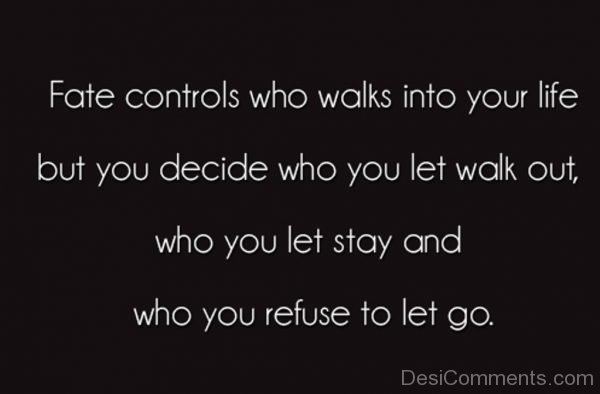 Fate controls who walks into your life but you decide who you let walk out, who you let stay and who you refuse to let go.

DesiComments.com